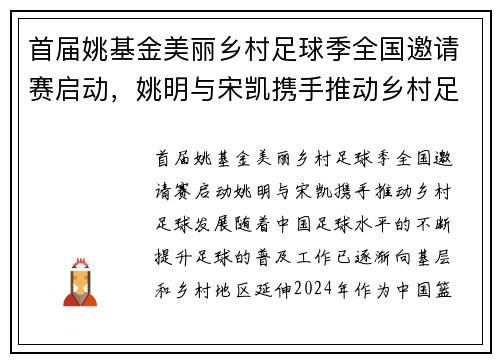 首届姚基金美丽乡村足球季全国邀请赛启动，姚明与宋凯携手推动乡村足

首届姚基金美丽乡村足球季全国邀请赛启动姚明与宋凯携手推动乡村足球发展随着中国足球水平的不断提升足球的普及工作已逐渐向基层和乡村地区延伸2024年作为中国篮